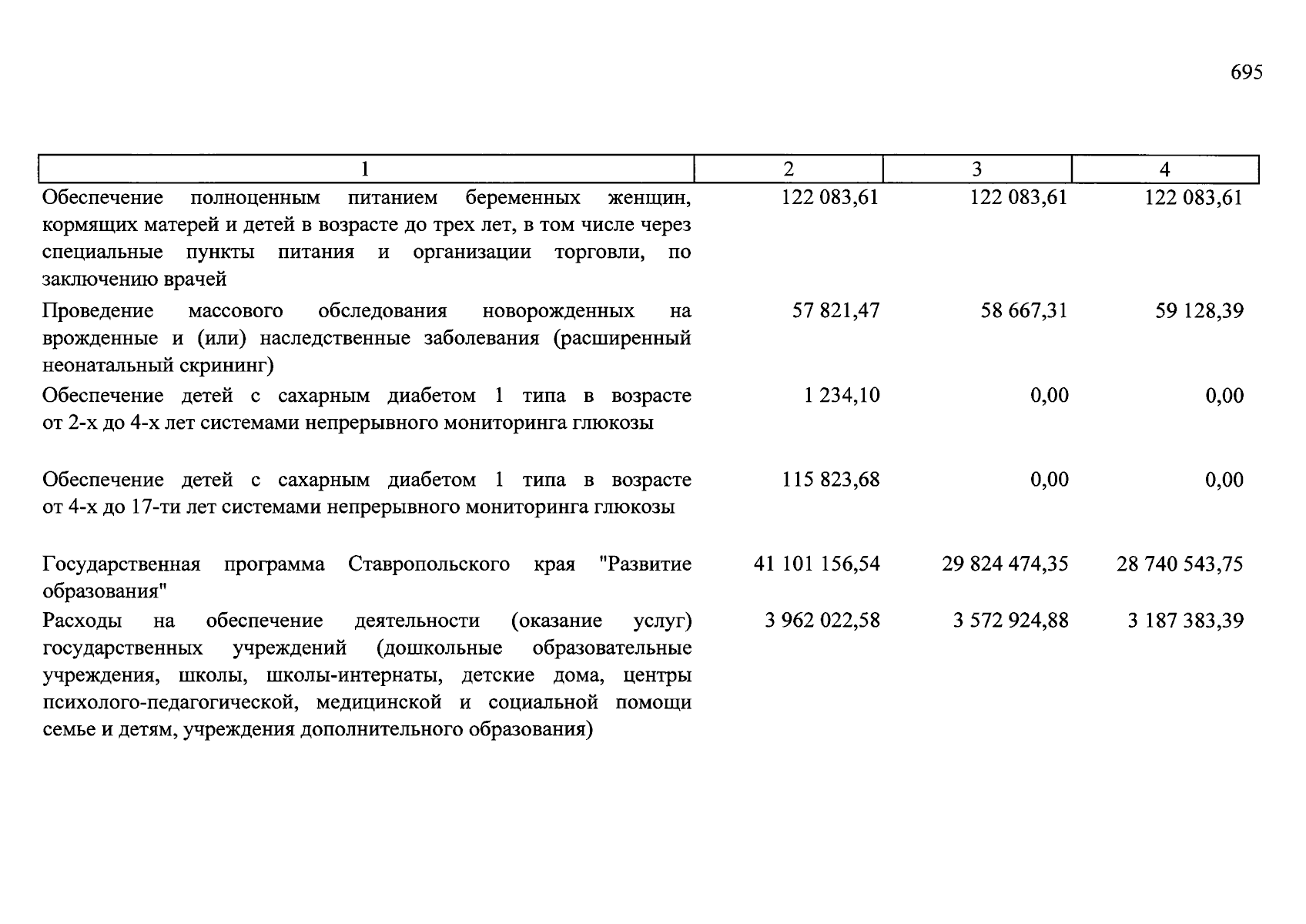 695

| 1 | 2 | 3 | 4 |
|---|---|---|---|
| Обеспечение полноценным питанием беременных женщин, кормящих матерей и детей в возрасте до трех лет, в том числе через специальные пункты питания и организации торговли, по заключению врачей | 122 083,61 | 122 083,61 | 122 083,61 |
| Проведение массового обследования новорожденных на врожденные и (или) наследственные заболевания (расширенный неонатальный скрининг) | 57 821,47 | 58 667,31 | 59 128,39 |
| Обеспечение детей с сахарным диабетом 1 типа в возрасте от 2-х до 4-х лет системами непрерывного мониторинга глюкозы | 1 234,10 | 0,00 | 0,00 |
| Обеспечение детей с сахарным диабетом 1 типа в возрасте от 4-х до 17-ти лет системами непрерывного мониторинга глюкозы | 115 823,68 | 0,00 | 0,00 |
| Государственная программа Ставропольского края "Развитие образования" | 41 101 156,54 | 29 824 474,35 | 28 740 543,75 |
| Расходы на обеспечение деятельности (оказание услуг) государственных учреждений (дошкольные образовательные учреждения, школы, школы-интернаты, детские дома, центры психолого-педагогической, медицинской и социальной помощи семье и детям, учреждения дополнительного образования) | 3 962 022,58 | 3 572 924,88 | 3 187 383,39 |